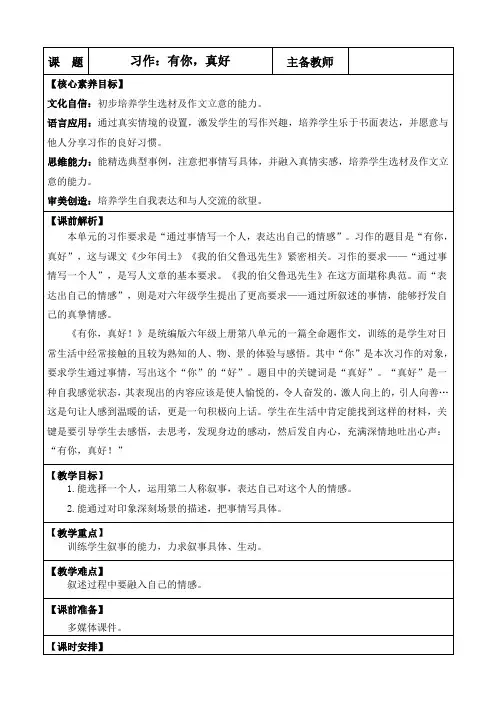 | 课　题 | 习作：有你，真好 | 主备教师 | |
|---|---|---|---|

【核心素养目标】

文化自信：初步培养学生选材及作文立意的能力。

语言应用：通过真实情境的设置，激发学生的写作兴趣，培养学生乐于书面表达，并愿意与他人分享习作的良好习惯。

思维能力：能精选典型事例，注意把事情写具体，并融入真情实感，培养学生选材及作文立意的能力。

审美创造：培养学生自我表达和与人交流的欲望。

【课前解析】

本单元的习作要求是“通过事情写一个人，表达出自己的情感”。习作的题目是“有你，真好”，这与课文《少年闰土》《我的伯父鲁迅先生》紧密相关。习作的要求——“通过事情写一个人”，是写人文章的基本要求。《我的伯父鲁迅先生》在这方面堪称典范。而“表达出自己的情感”，则是对六年级学生提出了更高要求——通过所叙述的事情，能够抒发自己的真挚情感。

《有你，真好！》是统编版六年级上册第八单元的一篇全命题作文，训练的是学生对日常生活中经常接触的且较为熟知的人、物、景的体验与感悟。其中“你”是本次习作的对象，要求学生通过事情，写出这个“你”的“好”。题目中的关键词是“真好”。“真好”是一种自我感觉状态，其表现出的内容应该是使人愉悦的，令人奋发的，激人向上的，引人向善…这是句让人感到温暖的话，更是一句积极向上话。学生在生活中肯定能找到这样的材料，关键是要引导学生去感悟，去思考，发现身边的感动，然后发自内心，充满深情地吐出心声：“有你，真好！”

【教学目标】

1. 能选择一个人，运用第二人称叙事，表达自己对这个人的情感。

2. 能通过对印象深刻场景的描述，把事情写具体。

【教学重点】

训练学生叙事的能力，力求叙事具体、生动。

【教学难点】

叙述过程中要融入自己的情感。

【课前准备】

多媒体课件。

【课时安排】